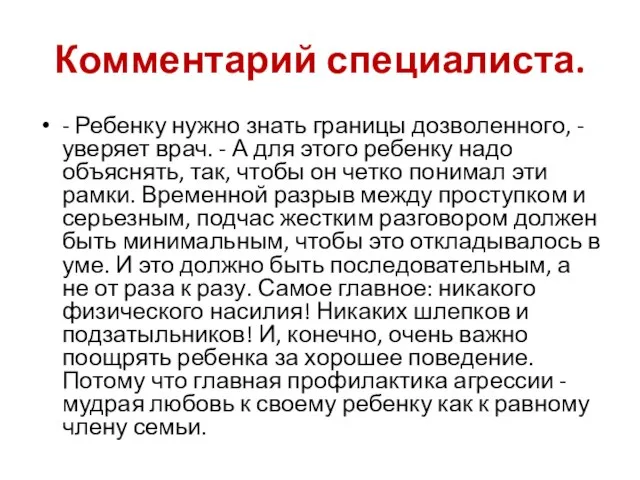 Комментарий специалиста.

• - Ребенку нужно знать границы дозволенного, - уверяет врач. - А для этого ребенку надо объяснять, так, чтобы он четко понимал эти рамки. Временной разрыв между проступком и серьезным, подчас жестким разговором должен быть минимальным, чтобы это откладывалось в уме. И это должно быть последовательным, а не от раза к разу. Самое главное: никакого физического насилия! Никаких шлепков и подзатыльников! И, конечно, очень важно поощрять ребенка за хорошее поведение. Потому что главная профилактика агрессии - мудрая любовь к своему ребенку как к равному члену семьи.